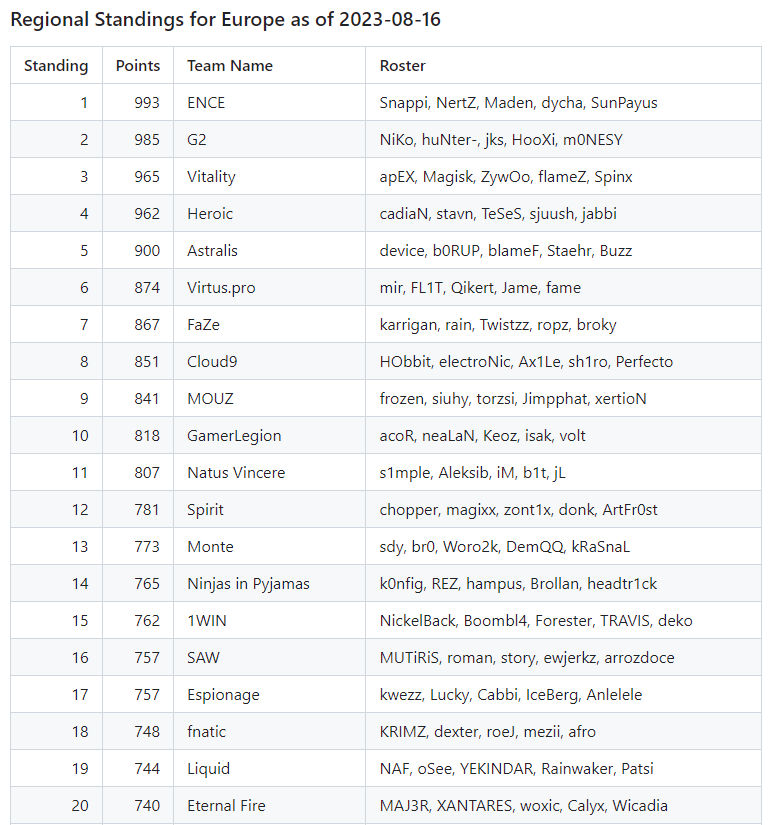 Regional Standings for Europe as of 2023-08-16

| Standing | Points | Team Name | Roster |
|---|---|---|---|
| 1 | 993 | ENCE | Snappi, NertZ, Maden, dycha, SunPayus |
| 2 | 985 | G2 | NiKo, huNter-, jks, HooXi, m0NESY |
| 3 | 965 | Vitality | apEX, Magisk, ZywOo, flameZ, Spinx |
| 4 | 962 | Heroic | cadiaN, stavn, TeSeS, sjuush, jabbi |
| 5 | 900 | Astralis | device, b0RUP, blameF, Staehr, Buzz |
| 6 | 874 | Virtus.pro | mir, FL1T, Qikert, Jame, fame |
| 7 | 867 | FaZe | karrigan, rain, Twistzz, ropz, broky |
| 8 | 851 | Cloud9 | HObbit, electroNic, Ax1Le, sh1ro, Perfecto |
| 9 | 841 | MOUZ | frozen, siuhy, torzsi, Jimpphat, xertioN |
| 10 | 818 | GamerLegion | acoR, neaLaN, Keoz, isak, volt |
| 11 | 807 | Natus Vincere | s1mple, Aleksib, iM, b1t, jL |
| 12 | 781 | Spirit | chopper, magixx, zont1x, donk, ArtFr0st |
| 13 | 773 | Monte | sdy, br0, Woro2k, DemQQ, kRaSnaL |
| 14 | 765 | Ninjas in Pyjamas | k0nfig, REZ, hampus, Brollan, headtr1ck |
| 15 | 762 | 1WIN | NickelBack, Boombl4, Forester, TRAVIS, deko |
| 16 | 757 | SAW | MUTiRiS, roman, story, ewjerkz, arrozdoce |
| 17 | 757 | Espionage | kwezz, Lucky, Cabbi, IceBerg, Anlelele |
| 18 | 748 | fnatic | KRIMZ, dexter, roeJ, mezii, afro |
| 19 | 744 | Liquid | NAF, oSee, YEKINDAR, Rainwaker, Patsi |
| 20 | 740 | Eternal Fire | MAJ3R, XANTARES, woxic, Calyx, Wicadia |